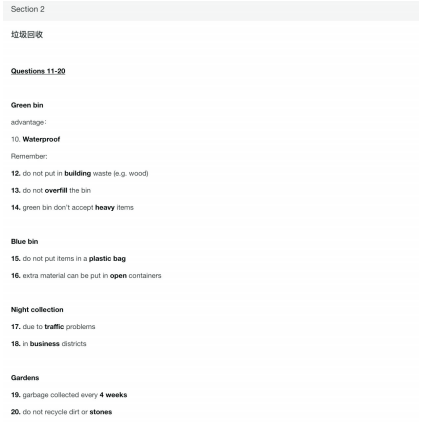 Section 2

垃圾回收

Questions 11-20

Green bin

advantage:

10. Waterproof

Remember:

12. do not put in building waste (e.g. wood)

13. do not overfill the bin

14. green bin don't accept heavy items

Blue bin

15. do not put items in a plastic bag

16. extra material can be put in open containers

Night collection

17. due to traffic problems

18. in business districts

Gardens

19. garbage collected every 4 weeks

20. do not recycle dirt or stones